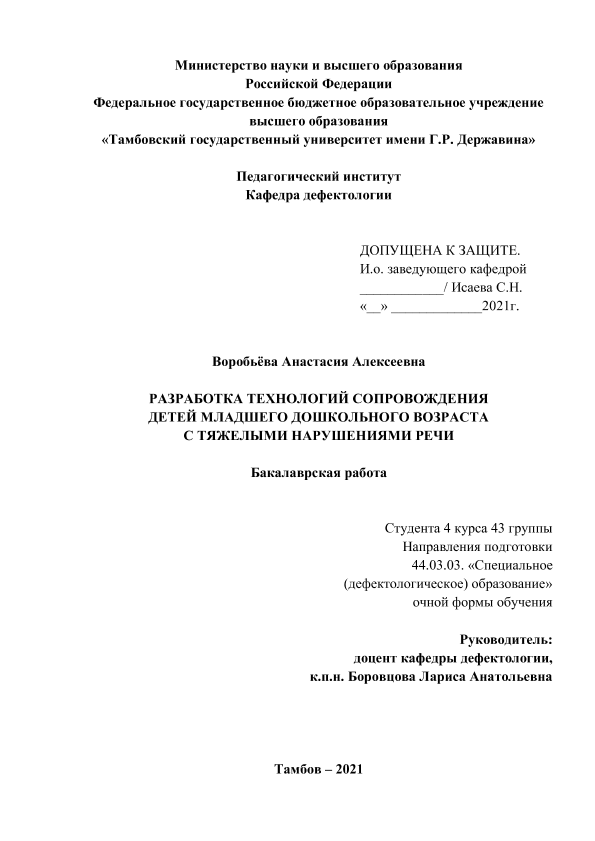 Министерство науки и высшего образования
Российской Федерации
Федеральное государственное бюджетное образовательное учреждение
высшего образования
«Тамбовский государственный университет имени Г.Р. Державина»

Педагогический институт
Кафедра дефектологии

ДОПУЩЕНА К ЗАЩИТЕ.
И.о. заведующего кафедрой
____________/ Исаева С.Н.
«__» _____________2021г.

Воробьёва Анастасия Алексеевна

РАЗРАБОТКА ТЕХНОЛОГИЙ СОПРОВОЖДЕНИЯ
ДЕТЕЙ МЛАДШЕГО ДОШКОЛЬНОГО ВОЗРАСТА
С ТЯЖЕЛЫМИ НАРУШЕНИЯМИ РЕЧИ

Бакалаврская работа

Студента 4 курса 43 группы
Направления подготовки
44.03.03. «Специальное
(дефектологическое) образование»
очной формы обучения

Руководитель:
доцент кафедры дефектологии,
к.п.н. Боровцова Лариса Анатольевна

Тамбов – 2021